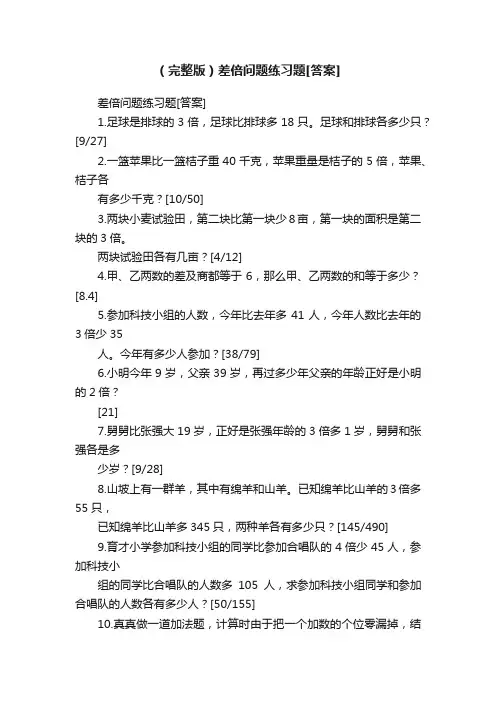 （完整版）差倍问题练习题[答案]

差倍问题练习题[答案]

1.足球是排球的 3 倍，足球比排球多 18 只。足球和排球各多少只？[9/27]

2.一篮苹果比一篮桔子重 40 千克，苹果重量是桔子的 5 倍，苹果、桔子各

有多少千克？[10/50]

3.两块小麦试验田，第二块比第一块少 8 亩，第一块的面积是第二块的 3 倍。

两块试验田各有几亩？[4/12]

4.甲、乙两数的差及商都等于 6，那么甲、乙两数的和等于多少？[8.4]

5.参加科技小组的人数，今年比去年多 41 人，今年人数比去年的 3 倍少 35

人。今年有多少人参加？[38/79]

6.小明今年 9 岁，父亲 39 岁，再过多少年父亲的年龄正好是小明的 2 倍？

[21]

7.舅舅比张强大 19 岁，正好是张强年龄的 3 倍多 1 岁，舅舅和张强各是多

少岁？[9/28]

8.山坡上有一群羊，其中有绵羊和山羊。已知绵羊比山羊的 3 倍多 55 只，

已知绵羊比山羊多 345 只，两种羊各有多少只？[145/490]

9.育才小学参加科技小组的同学比参加合唱队的 4 倍少 45 人，参加科技小

组的同学比合唱队的人数多 105 人，求参加科技小组同学和参加合唱队的人数各有多少人？[50/155]

10.真真做一道加法题，计算时由于把一个加数的个位零漏掉，结